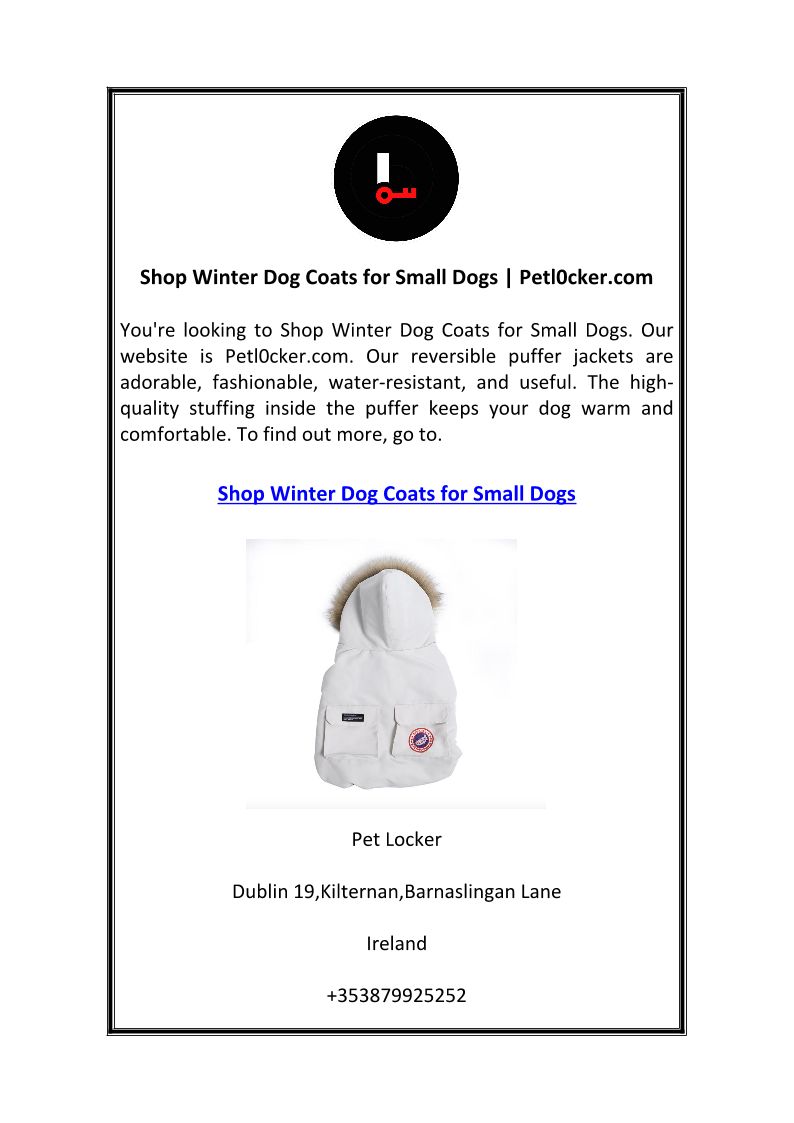 Shop Winter Dog Coats for Small Dogs | Petl0cker.com

You're looking to Shop Winter Dog Coats for Small Dogs. Our website is Petl0cker.com. Our reversible puffer jackets are adorable, fashionable, water-resistant, and useful. The high-quality stuffing inside the puffer keeps your dog warm and comfortable. To find out more, go to.

Shop Winter Dog Coats for Small Dogs

Pet Locker

Dublin 19,Kilternan,Barnaslingan Lane

Ireland

+353879925252